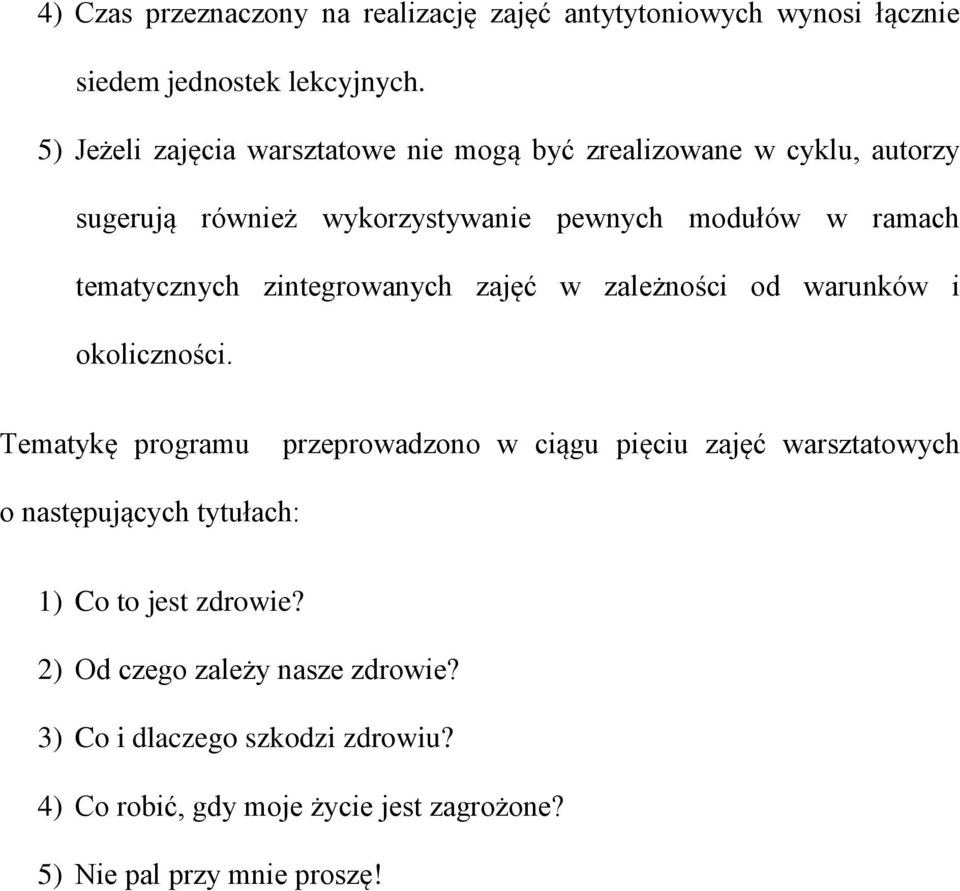 4) Czas przeznaczony na realizację zajęć antytytoniowych wynosi łącznie siedem jednostek lekcyjnych.

5) Jeżeli zajęcia warsztatowe nie mogą być zrealizowane w cyklu, autorzy sugerują również wykorzystywanie pewnych modułów w ramach tematycznych zintegrowanych zajęć w zależności od warunków i okoliczności.

Tematykę programu przeprowadzono w ciągu pięciu zajęć warsztatowych o następujących tytułach:

1) Co to jest zdrowie?

2) Od czego zależy nasze zdrowie?

3) Co i dlaczego szkodzi zdrowiu?

4) Co robić, gdy moje życie jest zagrożone?

5) Nie pal przy mnie proszę!